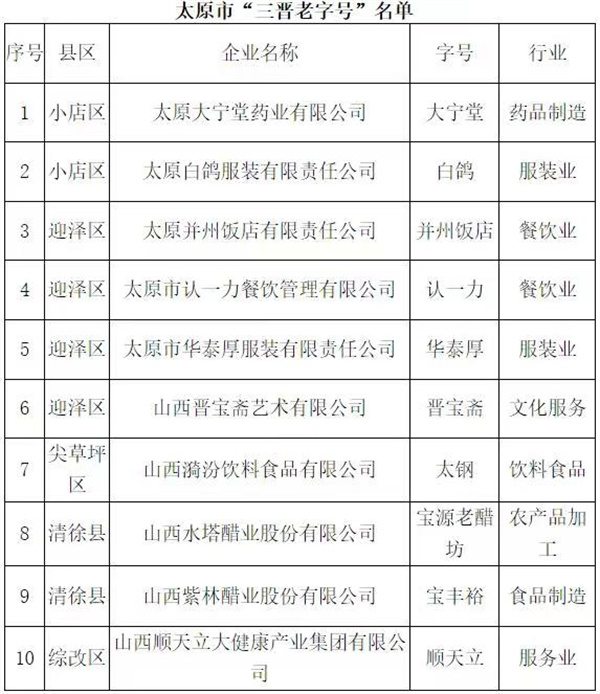 太原市“三晋老字号”名单

| 序号 | 县区 | 企业名称 | 字号 | 行业 |
|---|---|---|---|---|
| 1 | 小店区 | 太原大宁堂药业有限公司 | 大宁堂 | 药品制造 |
| 2 | 小店区 | 太原白鸽服装有限责任公司 | 白鸽 | 服装业 |
| 3 | 迎泽区 | 太原并州饭店有限责任公司 | 并州饭店 | 餐饮业 |
| 4 | 迎泽区 | 太原市认一力餐饮管理有限公司 | 认一力 | 餐饮业 |
| 5 | 迎泽区 | 太原市华泰厚服装有限责任公司 | 华泰厚 | 服装业 |
| 6 | 迎泽区 | 山西晋宝斋艺术有限公司 | 晋宝斋 | 文化服务 |
| 7 | 尖草坪区 | 山西漪汾饮料食品有限公司 | 太钢 | 饮料食品 |
| 8 | 清徐县 | 山西水塔醋业股份有限公司 | 宝源老醋坊 | 农产品加工 |
| 9 | 清徐县 | 山西紫林醋业股份有限公司 | 宝丰裕 | 食品制造 |
| 10 | 综改区 | 山西顺天立大健康产业集团有限公司 | 顺天立 | 服务业 |